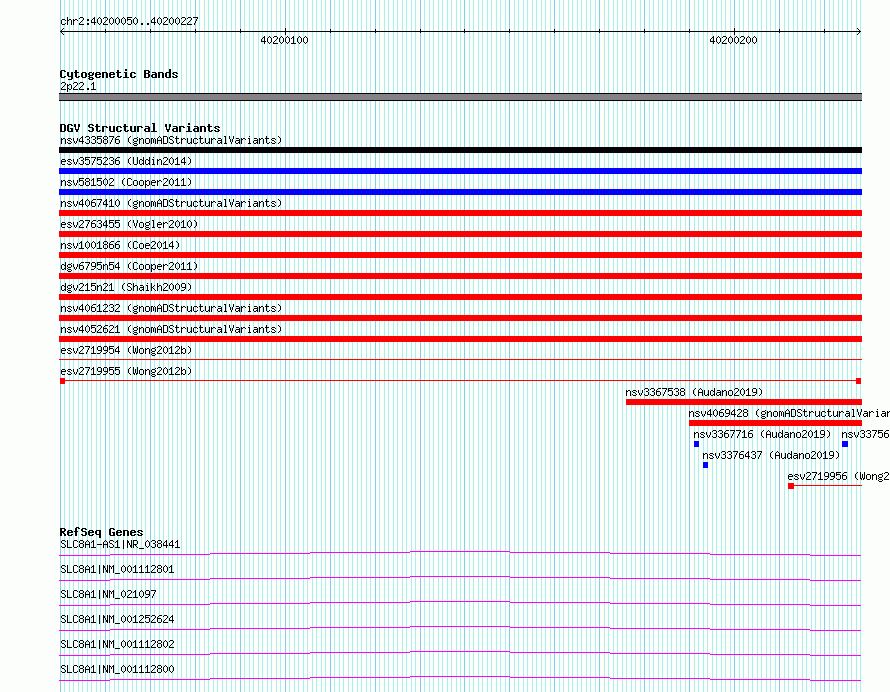 chr2:40200050..40200227

40200100

40200200

Cytogenetic Bands
2p22.1

DGV Structural Variants
nsv4335876 (gnomADStructuralVariants)
esv3575236 (Uddin2014)
nsv581502 (Cooper2011)
nsv4067410 (gnomADStructuralVariants)
esv2763455 (Vogler2010)
nsv1001866 (Coe2014)
dgv6795n54 (Cooper2011)
dgv215n21 (Shaikh2009)
nsv4061232 (gnomADStructuralVariants)
nsv4052621 (gnomADStructuralVariants)
esv2719954 (Wong2012b)
esv2719955 (Wong2012b)
nsv3367538 (Audano2019)
nsv4069428 (gnomADStructuralVarian
nsv3367716 (Audano2019)
nsv33756
nsv3376437 (Audano2019)
esv2719956 (Wong2

RefSeq Genes
SLC8A1-AS1|NR_038441
SLC8A1|NM_001112801
SLC8A1|NM_021097
SLC8A1|NM_001252624
SLC8A1|NM_001112802
SLC8A1|NM_001112800